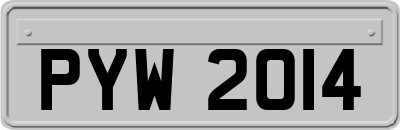 PYW 2014